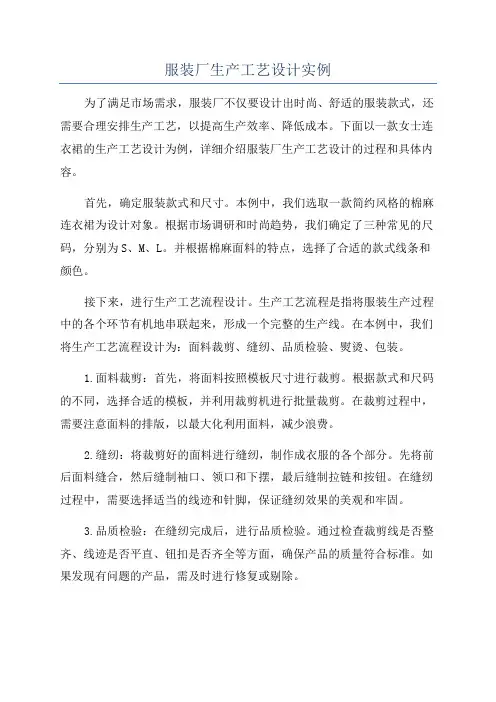 服装厂生产工艺设计实例

为了满足市场需求，服装厂不仅要设计出时尚、舒适的服装款式，还需要合理安排生产工艺，以提高生产效率、降低成本。下面以一款女士连衣裙的生产工艺设计为例，详细介绍服装厂生产工艺设计的过程和具体内容。

首先，确定服装款式和尺寸。本例中，我们选取一款简约风格的棉麻连衣裙为设计对象。根据市场调研和时尚趋势，我们确定了三种常见的尺码，分别为S、M、L。并根据棉麻面料的特点，选择了合适的款式线条和颜色。

接下来，进行生产工艺流程设计。生产工艺流程是指将服装生产过程中的各个环节有机地串联起来，形成一个完整的生产线。在本例中，我们将生产工艺流程设计为：面料裁剪、缝纫、品质检验、熨烫、包装。

1.面料裁剪：首先，将面料按照模板尺寸进行裁剪。根据款式和尺码的不同，选择合适的模板，并利用裁剪机进行批量裁剪。在裁剪过程中，需要注意面料的排版，以最大化利用面料，减少浪费。

2.缝纫：将裁剪好的面料进行缝纫，制作成衣服的各个部分。先将前后面料缝合，然后缝制袖口、领口和下摆，最后缝制拉链和按钮。在缝纫过程中，需要选择适当的线迹和针脚，保证缝纫效果的美观和牢固。

3.品质检验：在缝纫完成后，进行品质检验。通过检查裁剪线是否整齐、线迹是否平直、钮扣是否齐全等方面，确保产品的质量符合标准。如果发现有问题的产品，需及时进行修复或剔除。